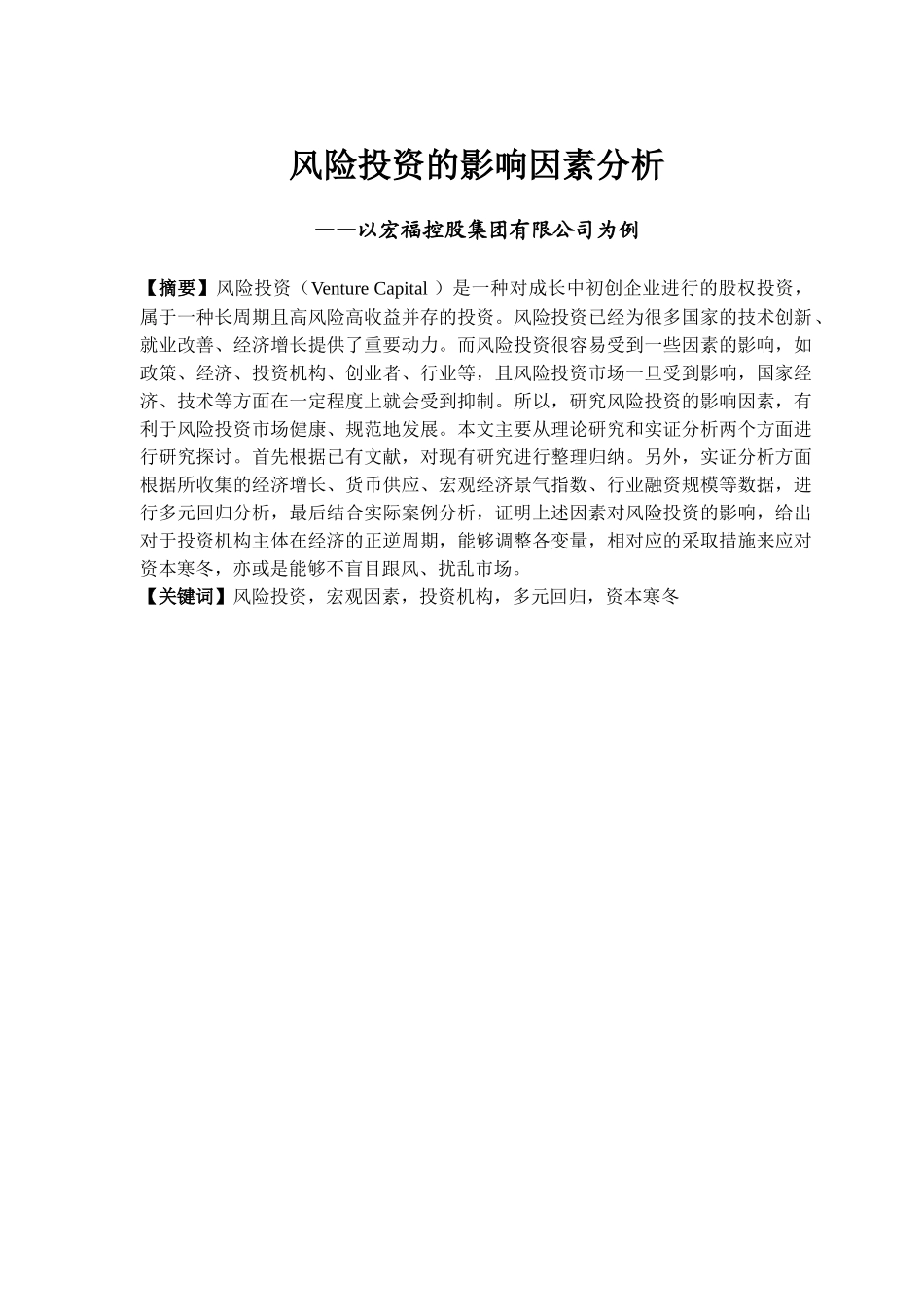 风险投资的影响因素分析

——以宏福控股集团有限公司为例

【摘要】风险投资（Venture Capital ）是一种对成长中初创企业进行的股权投资，属于一种长周期且高风险高收益并存的投资。风险投资已经为很多国家的技术创新、就业改善、经济增长提供了重要动力。而风险投资很容易受到一些因素的影响，如政策、经济、投资机构、创业者、行业等，且风险投资市场一旦受到影响，国家经济、技术等方面在一定程度上就会受到抑制。所以，研究风险投资的影响因素，有利于风险投资市场健康、规范地发展。本文主要从理论研究和实证分析两个方面进行研究探讨。首先根据已有文献，对现有研究进行整理归纳。另外，实证分析方面根据所收集的经济增长、货币供应、宏观经济景气指数、行业融资规模等数据，进行多元回归分析，最后结合实际案例分析，证明上述因素对风险投资的影响，给出对于投资机构主体在经济的正逆周期，能够调整各变量，相对应的采取措施来应对资本寒冬，亦或是能够不盲目跟风、扰乱市场。
【关键词】风险投资，宏观因素，投资机构，多元回归，资本寒冬